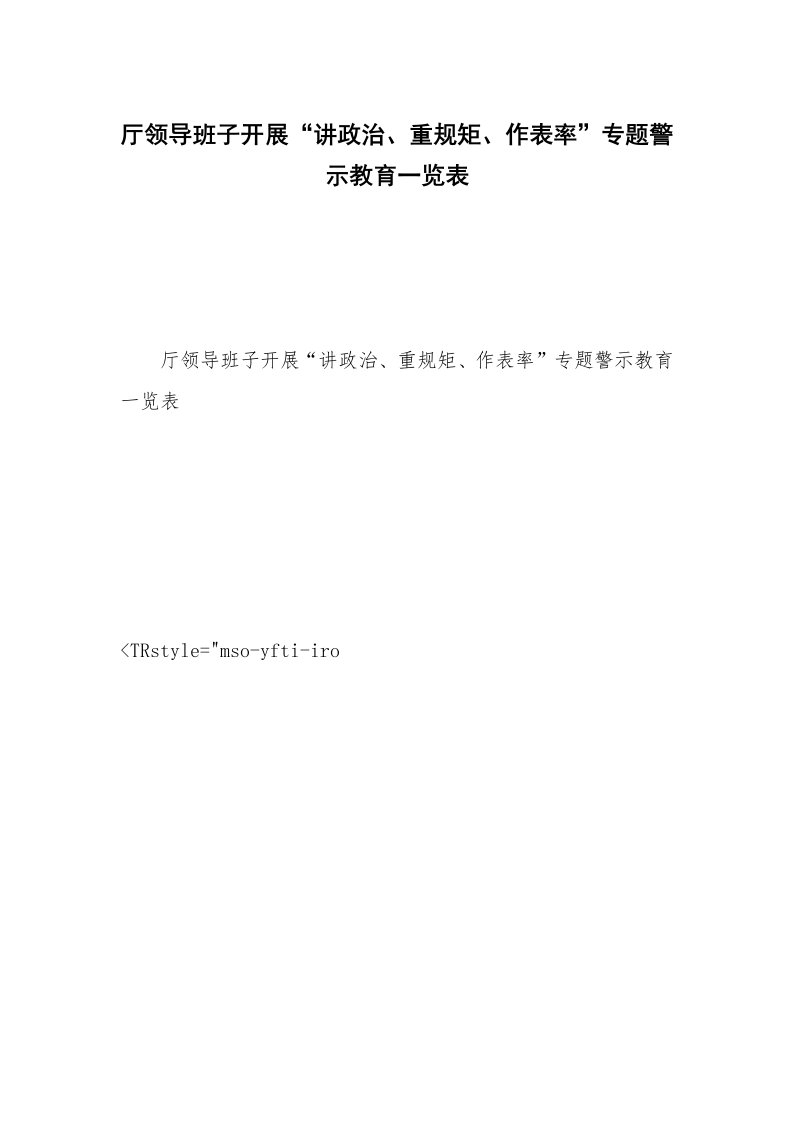 厅领导班子开展“讲政治、重规矩、作表率”专题警示教育一览表

厅领导班子开展“讲政治、重规矩、作表率”专题警示教育一览表

<TRstyle="mso-yfti-iro